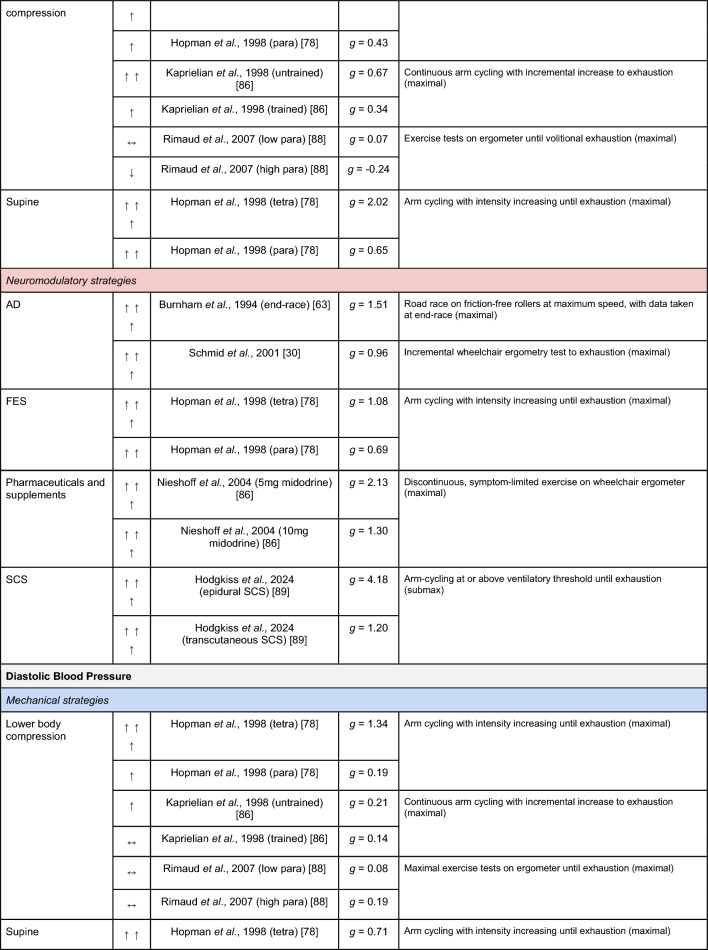 | compression | ↑ | | | |
|---|---|---|---|---|
| | ↑ | Hopman et al., 1998 (para) [78] | g = 0.43 | |
| | ↑ ↑ | Kaprielian et al., 1998 (untrained) [86] | g = 0.67 | Continuous arm cycling with incremental increase to exhaustion (maximal) |
| | ↑ | Kaprielian et al., 1998 (trained) [86] | g = 0.34 | |
| | ↔ | Rimaud et al., 2007 (low para) [88] | g = 0.07 | Exercise tests on ergometer until volitional exhaustion (maximal) |
| | ↓ | Rimaud et al., 2007 (high para) [88] | g = -0.24 | |
| Supine | ↑ ↑ ↑ | Hopman et al., 1998 (tetra) [78] | g = 2.02 | Arm cycling with intensity increasing until exhaustion (maximal) |
| | ↑ ↑ | Hopman et al., 1998 (para) [78] | g = 0.65 | |
| Neuromodulatory strategies | | | | |
| AD | ↑ ↑ ↑ | Burnham et al., 1994 (end-race) [63] | g = 1.51 | Road race on friction-free rollers at maximum speed, with data taken at end-race (maximal) |
| | ↑ ↑ ↑ | Schmid et al., 2001 [30] | g = 0.96 | Incremental wheelchair ergometry test to exhaustion (maximal) |
| FES | ↑ ↑ ↑ | Hopman et al., 1998 (tetra) [78] | g = 1.08 | Arm cycling with intensity increasing until exhaustion (maximal) |
| | ↑ ↑ | Hopman et al., 1998 (para) [78] | g = 0.69 | |
| Pharmaceuticals and supplements | ↑ ↑ ↑ | Nieshoff et al., 2004 (5mg midodrine) [86] | g = 2.13 | Discontinuous, symptom-limited exercise on wheelchair ergometer (maximal) |
| | ↑ ↑ ↑ | Nieshoff et al., 2004 (10mg midodrine) [86] | g = 1.30 | |
| SCS | ↑ ↑ ↑ | Hodgkiss et al., 2024 (epidural SCS) [89] | g = 4.18 | Arm-cycling at or above ventilatory threshold until exhaustion (submax) |
| | ↑ ↑ ↑ | Hodgkiss et al., 2024 (transcutaneous SCS) [89] | g = 1.20 | |
| Diastolic Blood Pressure | | | | |
| Mechanical strategies | | | | |
| Lower body compression | ↑ ↑ ↑ | Hopman et al., 1998 (tetra) [78] | g = 1.34 | Arm cycling with intensity increasing until exhaustion (maximal) |
| | ↑ | Hopman et al., 1998 (para) [78] | g = 0.19 | |
| | ↑ | Kaprielian et al., 1998 (untrained) [86] | g = 0.21 | Continuous arm cycling with incremental increase to exhaustion (maximal) |
| | ↔ | Kaprielian et al., 1998 (trained) [86] | g = 0.14 | |
| | ↔ | Rimaud et al., 2007 (low para) [88] | g = 0.08 | Maximal exercise tests on ergometer until exhaustion (maximal) |
| | ↔ | Rimaud et al., 2007 (high para) [88] | g = 0.19 | |
| Supine | ↑ ↑ | Hopman et al., 1998 (tetra) [78] | g = 0.71 | Arm cycling with intensity increasing until exhaustion (maximal) |